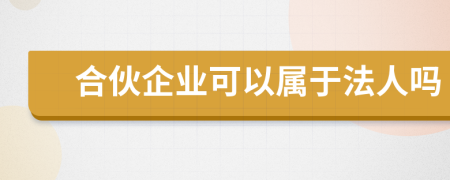 合伙企业可以属于法人吗